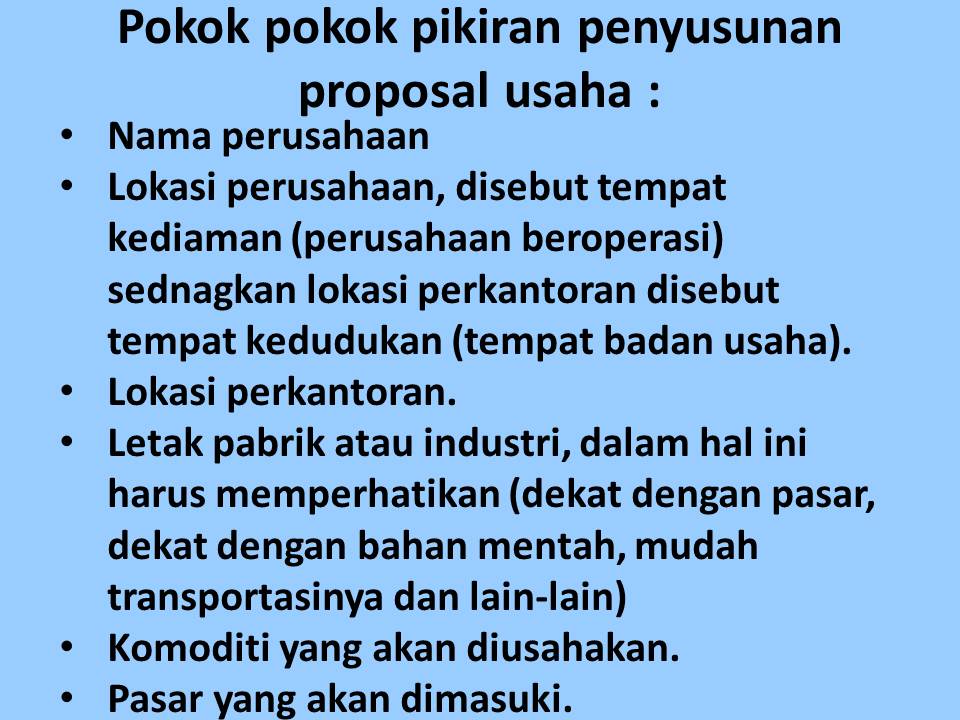 Pokok pokok pikiran penyusunan proposal usaha :

• Nama perusahaan
• Lokasi perusahaan, disebut tempat kediaman (perusahaan beroperasi) sednagkan lokasi perkantoran disebut tempat kedudukan (tempat badan usaha).
• Lokasi perkantoran.
• Letak pabrik atau industri, dalam hal ini harus memperhatikan (dekat dengan pasar, dekat dengan bahan mentah, mudah transportasinya dan lain-lain)
• Komoditi yang akan diusahakan.
• Pasar yang akan dimasuki.